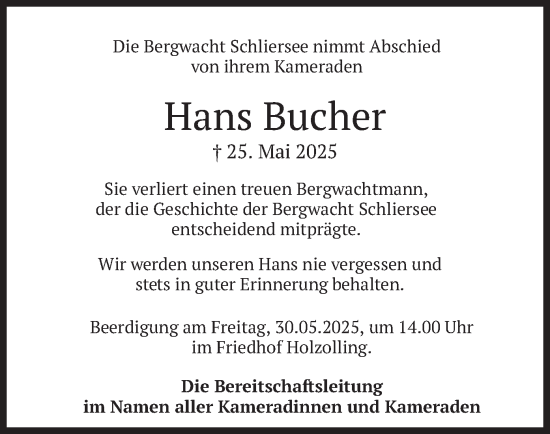 Die Bergwacht Schliersee nimmt Abschied von ihrem Kameraden

Hans Bucher

† 25. Mai 2025

Sie verliert einen treuen Bergwachtmann, der die Geschichte der Bergwacht Schliersee entscheidend mitprägte.

Wir werden unseren Hans nie vergessen und stets in guter Erinnerung behalten.

Beerdigung am Freitag, 30.05.2025, um 14.00 Uhr im Friedhof Holzolling.

Die Bereitschaftsleitung im Namen aller Kameradinnen und Kameraden